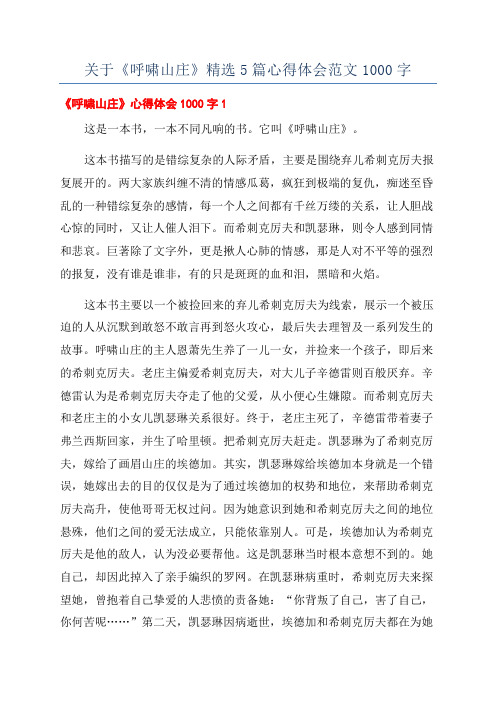 关于《呼啸山庄》精选 5 篇心得体会范文 1000 字

《呼啸山庄》心得体会 1000 字 1

这是一本书，一本不同凡响的书。它叫《呼啸山庄》。

这本书描写的是错综复杂的人际矛盾，主要是围绕弃儿希刺克厉夫报复展开的。两大家族纠缠不清的情感瓜葛，疯狂到极端的复仇，痴迷至昏乱的一种错综复杂的感情，每一个人之间都有千丝万缕的关系，让人胆战心惊的同时，又让人催人泪下。而希刺克厉夫和凯瑟琳，则令人感到同情和悲哀。巨著除了文字外，更是揪人心肺的情感，那是人对不平等的强烈的报复，没有谁是谁非，有的只是斑斑的血和泪，黑暗和火焰。

这本书主要以一个被捡回来的弃儿希刺克厉夫为线索，展示一个被压迫的人从沉默到敢怒不敢言再到怒火攻心，最后失去理智及一系列发生的故事。呼啸山庄的主人恩萧先生养了一儿一女，并捡来一个孩子，即后来的希刺克厉夫。老庄主偏爱希刺克厉夫，对大儿子辛德雷则百般厌弃。辛德雷认为是希刺克厉夫夺走了他的父爱，从小便心生嫌隙。而希刺克厉夫和老庄主的小女儿凯瑟琳关系很好。终于，老庄主死了，辛德雷带着妻子弗兰西斯回家，并生了哈里顿。把希刺克厉夫赶走。凯瑟琳为了希刺克厉夫，嫁给了画眉山庄的埃德加。其实，凯瑟琳嫁给埃德加本身就是一个错误，她嫁出去的目的仅仅是为了通过埃德加的权势和地位，来帮助希刺克厉夫高升，使他哥哥无权过问。因为她意识到她和希刺克厉夫之间的地位悬殊，他们之间的爱无法成立，只能依靠别人。可是，埃德加认为希刺克厉夫是他的敌人，认为没必要帮他。这是凯瑟琳当时根本意想不到的。她自己，却因此掉入了亲手编织的罗网。在凯瑟琳病重时，希刺克厉夫来探望她，曾抱着自己挚爱的人悲愤的责备她：“你背叛了自己，害了自己，你何苦呢……”第二天，凯瑟琳因病逝世，埃德加和希刺克厉夫都在为她